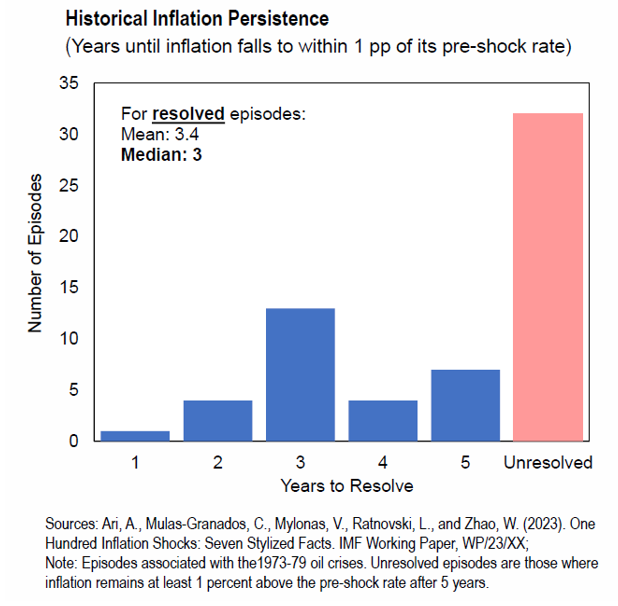 Historical Inflation Persistence
(Years until inflation falls to within 1 pp of its pre-shock rate)

For resolved episodes:
Mean: 3.4
Median: 3

Number of Episodes
35
30
25
20
15
10
5
0

1
2
3
4
5
Unresolved
Years to Resolve

Sources: Ari, A., Mulas-Granados, C., Mylonas, V., Ratnovski, L., and Zhao, W. (2023). One Hundred Inflation Shocks: Seven Stylized Facts. IMF Working Paper, WP/23/XX;
Note: Episodes associated with the1973-79 oil crises. Unresolved episodes are those where inflation remains at least 1 percent above the pre-shock rate after 5 years.